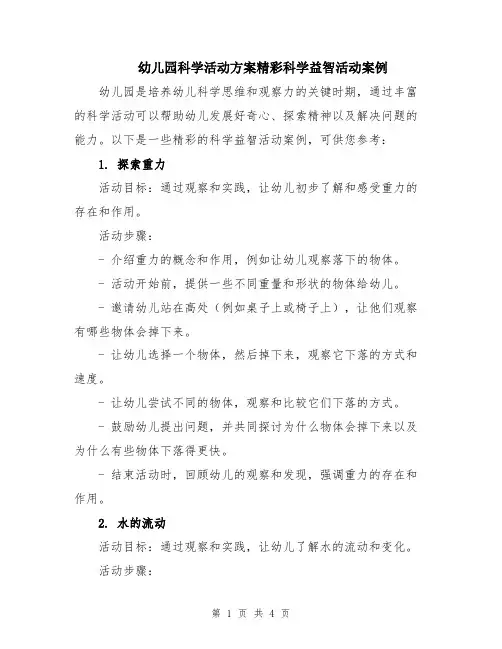 幼儿园科学活动方案精彩科学益智活动案例

幼儿园是培养幼儿科学思维和观察力的关键时期，通过丰富的科学活动可以帮助幼儿发展好奇心、探索精神以及解决问题的能力。以下是一些精彩的科学益智活动案例，可供您参考：

1. 探索重力

活动目标：通过观察和实践，让幼儿初步了解和感受重力的存在和作用。

活动步骤：

- 介绍重力的概念和作用，例如让幼儿观察落下的物体。

- 活动开始前，提供一些不同重量和形状的物体给幼儿。

- 邀请幼儿站在高处（例如桌子上或椅子上），让他们观察有哪些物体会掉下来。

- 让幼儿选择一个物体，然后掉下来，观察它下落的方式和速度。

- 让幼儿尝试不同的物体，观察和比较它们下落的方式。

- 鼓励幼儿提出问题，并共同探讨为什么物体会掉下来以及为什么有些物体下落得更快。

- 结束活动时，回顾幼儿的观察和发现，强调重力的存在和作用。

2. 水的流动

活动目标：通过观察和实践，让幼儿了解水的流动和变化。

活动步骤：

第 1 页 共 4 页